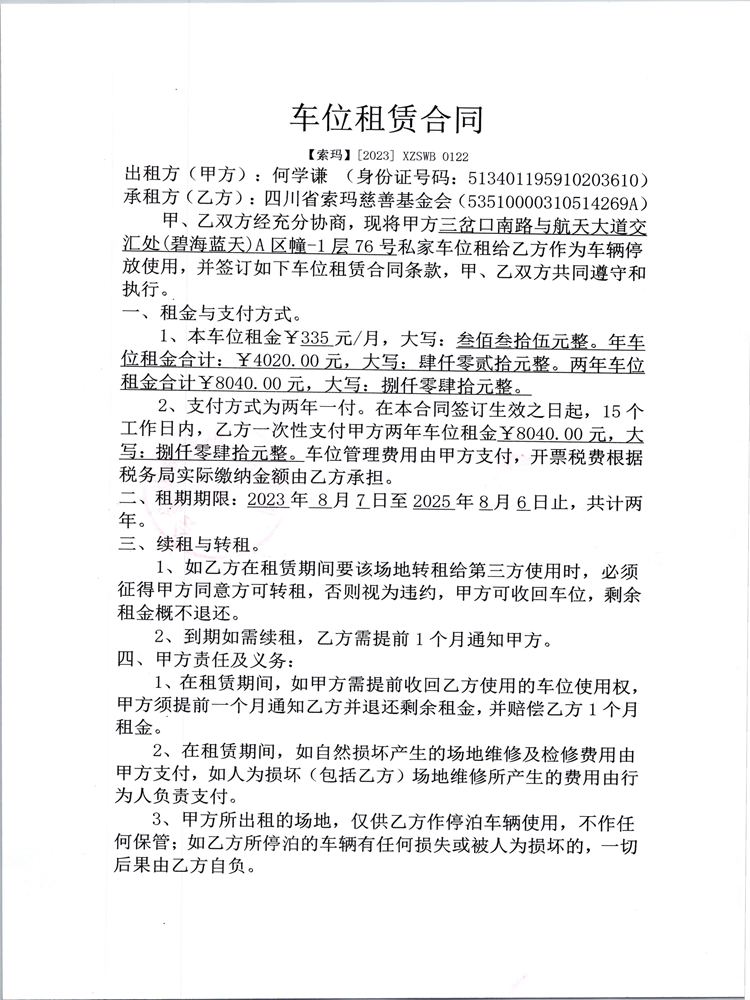 车位租赁合同

【索玛】[2023] XZSWB 0122

出租方（甲方）：何学谦 （身份证号码：513401195910203610）
承租方（乙方）：四川省索玛慈善基金会（53510000310514269A）

甲、乙双方经充分协商，现将甲方三岔口南路与航天大道交汇处(碧海蓝天)A区幢-1层76号私家车位租给乙方作为车辆停放使用，并签订如下车位租赁合同条款，甲、乙双方共同遵守和执行。

一、租金与支付方式。

1、本车位租金￥335元/月，大写：叁佰叁拾伍元整。年车位租金合计：￥4020.00元，大写：肆仟零贰拾元整。两年车位租金合计￥8040.00元，大写：捌仟零肆拾元整。

2、支付方式为两年一付。在本合同签订生效之日起，15个工作日内，乙方一次性支付甲方两年车位租金￥8040.00元，大写：捌仟零肆拾元整。车位管理费用由甲方支付，开票税费根据税务局实际缴纳金额由乙方承担。

二、租期期限：2023年8月7日至2025年8月6日止，共计两年。

三、续租与转租。

1、如乙方在租赁期间要该场地转租给第三方使用时，必须征得甲方同意方可转租，否则视为违约，甲方可收回车位，剩余租金概不退还。

2、到期如需续租，乙方需提前1个月通知甲方。

四、甲方责任及义务：

1、在租赁期间，如甲方需提前收回乙方使用的车位使用权，甲方须提前一个月通知乙方并退还剩余租金，并赔偿乙方1个月租金。

2、在租赁期间，如自然损坏产生的场地维修及检修费用由甲方支付，如人为损坏（包括乙方）场地维修所产生的费用由行为人负责支付。

3、甲方所出租的场地，仅供乙方作停泊车辆使用，不作任何保管；如乙方所停泊的车辆有任何损失或被人为损坏的，一切后果由乙方自负。